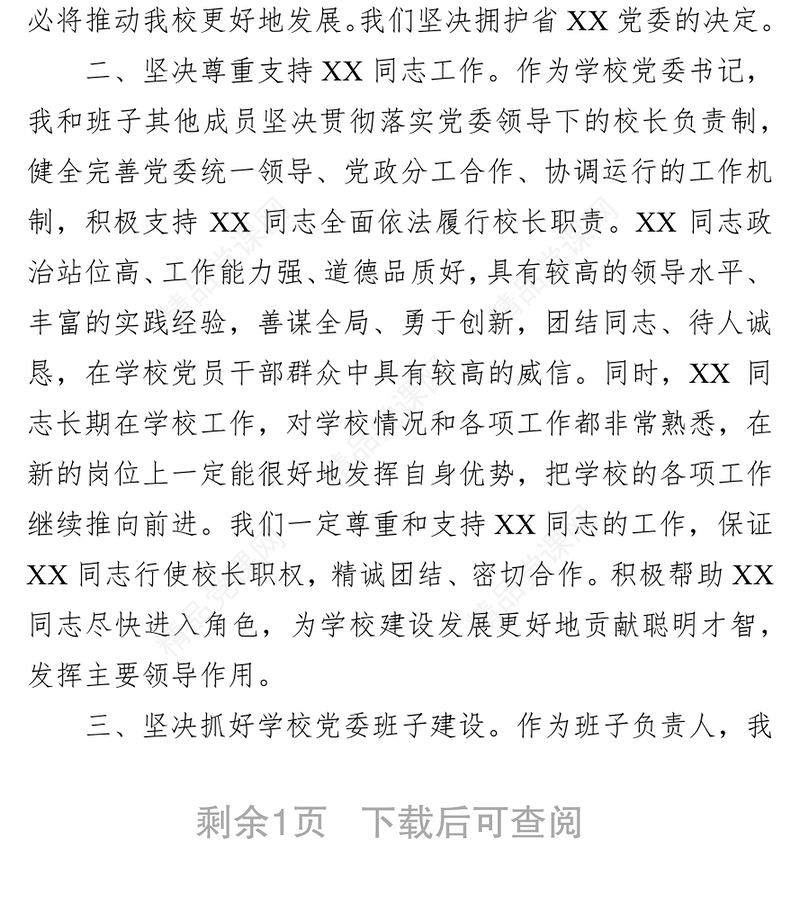 必将推动我校更好地发展。我们坚决拥护省 XX 党委的决定。

二、坚决尊重支持 XX 同志工作。作为学校党委书记，我和班子其他成员坚决贯彻落实党委领导下的校长负责制，健全完善党委统一领导、党政分工合作、协调运行的工作机制，积极支持 XX 同志全面依法履行校长职责。XX 同志政治站位高、工作能力强、道德品质好，具有较高的领导水平、丰富的实践经验，善谋全局、勇于创新，团结同志、待人诚恳，在学校党员干部群众中具有较高的威信。同时，XX 同志长期在学校工作，对学校情况和各项工作都非常熟悉，在新的岗位上一定能很好地发挥自身优势，把学校的各项工作继续推向前进。我们一定尊重和支持 XX 同志的工作，保证 XX 同志行使校长职权，精诚团结、密切合作。积极帮助 XX 同志尽快进入角色，为学校建设发展更好地贡献聪明才智，发挥主要领导作用。

三、坚决抓好学校党委班子建设。作为班子负责人，我

剩余1页 下载后可查阅